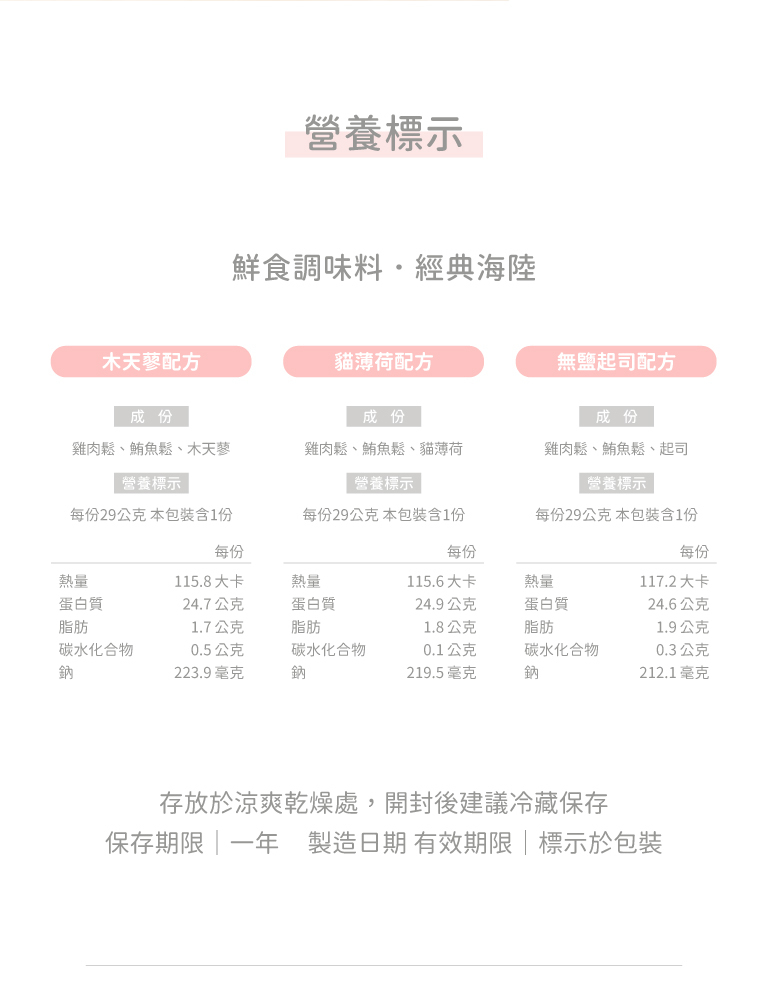 營養標示

鮮食調味料・經典海陸

木天蓼配方

成 份

雞肉鬆、鮪魚鬆、木天蓼

營養標示

每份29公克 本包裝含1份

| | 每份 |
|---|---|
| 熱量 | 115.8 大卡 |
| 蛋白質 | 24.7 公克 |
| 脂肪 | 1.7 公克 |
| 碳水化合物 | 0.5 公克 |
| 鈉 | 223.9 毫克 |

貓薄荷配方

成 份

雞肉鬆、鮪魚鬆、貓薄荷

營養標示

每份29公克 本包裝含1份

| | 每份 |
|---|---|
| 熱量 | 115.6 大卡 |
| 蛋白質 | 24.9 公克 |
| 脂肪 | 1.8 公克 |
| 碳水化合物 | 0.1 公克 |
| 鈉 | 219.5 毫克 |

無鹽起司配方

成 份

雞肉鬆、鮪魚鬆、起司

營養標示

每份29公克 本包裝含1份

| | 每份 |
|---|---|
| 熱量 | 117.2 大卡 |
| 蛋白質 | 24.6 公克 |
| 脂肪 | 1.9 公克 |
| 碳水化合物 | 0.3 公克 |
| 鈉 | 212.1 毫克 |

存放於涼爽乾燥處，開封後建議冷藏保存

保存期限｜一年　製造日期 有效期限｜標示於包裝